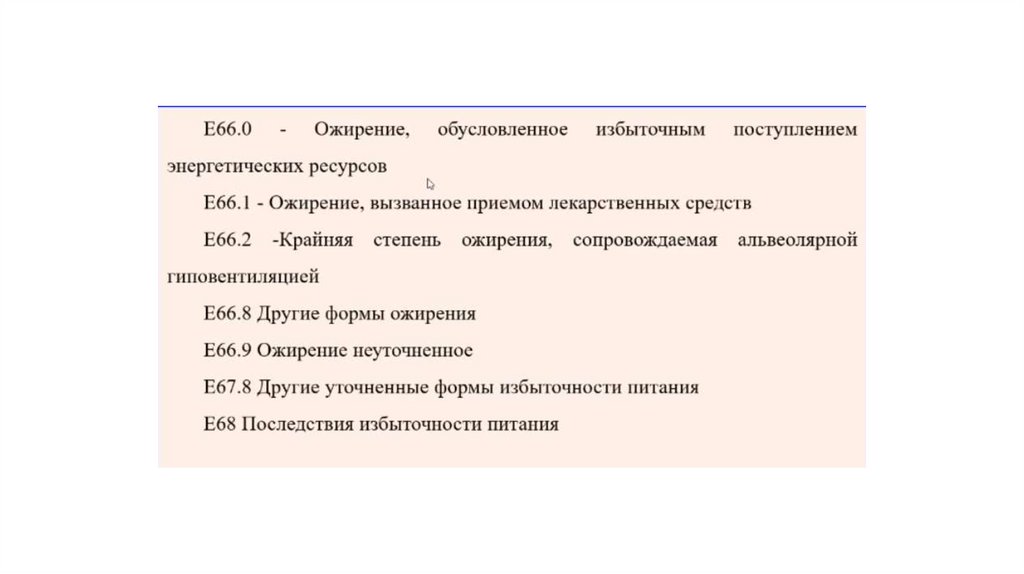 E66.0 - Ожирение, обусловленное избыточным поступлением энергетических ресурсов

E66.1 - Ожирение, вызванное приемом лекарственных средств

E66.2 -Крайняя степень ожирения, сопровождаемая альвеолярной гиповентиляцией

E66.8 Другие формы ожирения

E66.9 Ожирение неуточненное

E67.8 Другие уточненные формы избыточности питания

E68 Последствия избыточности питания